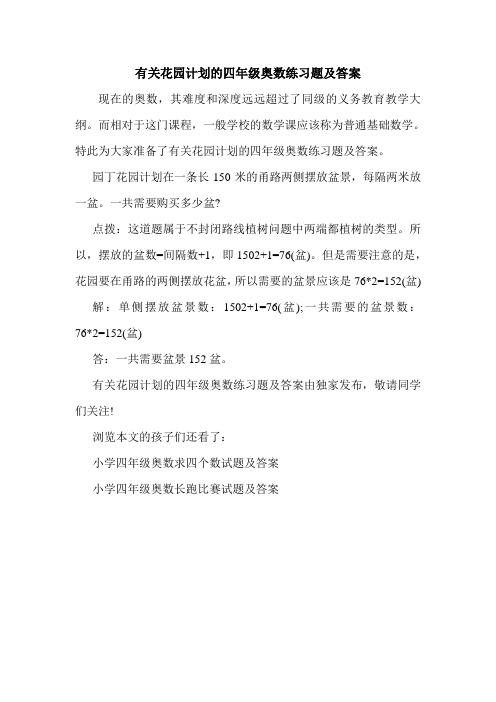 有关花园计划的四年级奥数练习题及答案

现在的奥数，其难度和深度远远超过了同级的义务教育教学大纲。而相对于这门课程，一般学校的数学课应该称为普通基础数学。特此为大家准备了有关花园计划的四年级奥数练习题及答案。

园丁花园计划在一条长 150 米的甬路两侧摆放盆景，每隔两米放一盆。一共需要购买多少盆?

点拨：这道题属于不封闭路线植树问题中两端都植树的类型。所以，摆放的盆数=间隔数+1，即 1502+1=76(盆)。但是需要注意的是，花园要在甬路的两侧摆放花盆，所以需要的盆景应该是 76*2=152(盆)

解：单侧摆放盆景数：1502+1=76(盆);一共需要的盆景数：76*2=152(盆)

答：一共需要盆景 152 盆。

有关花园计划的四年级奥数练习题及答案由独家发布，敬请同学们关注!

浏览本文的孩子们还看了：

小学四年级奥数求四个数试题及答案

小学四年级奥数长跑比赛试题及答案